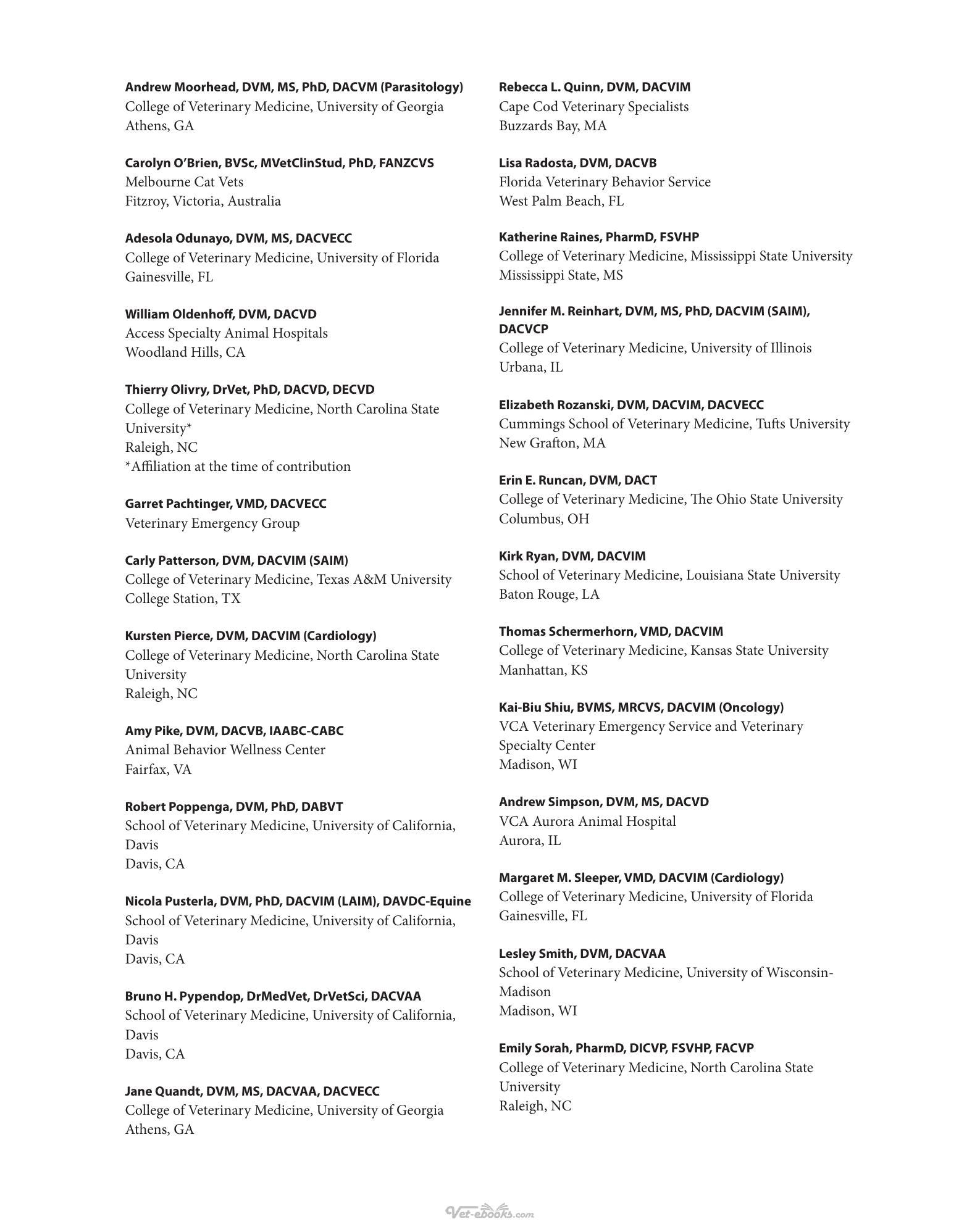 Andrew Moorhead, DVM, MS, PhD, DACVM (Parasitology)
College of Veterinary Medicine, University of Georgia
Athens, GA

Carolyn O'Brien, BVSc, MVetClinStud, PhD, FANZCVS
Melbourne Cat Vets
Fitzroy, Victoria, Australia

Adesola Odunayo, DVM, MS, DACVECC
College of Veterinary Medicine, University of Florida
Gainesville, FL

William Oldenhoff, DVM, DACVD
Access Specialty Animal Hospitals
Woodland Hills, CA

Thierry Olivry, DrVet, PhD, DACVD, DECVD
College of Veterinary Medicine, North Carolina State University*
Raleigh, NC
*Affiliation at the time of contribution

Garret Pachtinger, VMD, DACVECC
Veterinary Emergency Group

Carly Patterson, DVM, DACVIM (SAIM)
College of Veterinary Medicine, Texas A&M University
College Station, TX

Kursten Pierce, DVM, DACVIM (Cardiology)
College of Veterinary Medicine, North Carolina State University
Raleigh, NC

Amy Pike, DVM, DACVB, IAABC-CABC
Animal Behavior Wellness Center
Fairfax, VA

Robert Poppenga, DVM, PhD, DABVT
School of Veterinary Medicine, University of California, Davis
Davis, CA

Nicola Pusterla, DVM, PhD, DACVIM (LAIM), DAVDC-Equine
School of Veterinary Medicine, University of California, Davis
Davis, CA

Bruno H. Pypendop, DrMedVet, DrVetSci, DACVAA
School of Veterinary Medicine, University of California, Davis
Davis, CA

Jane Quandt, DVM, MS, DACVAA, DACVECC
College of Veterinary Medicine, University of Georgia
Athens, GA

Rebecca L. Quinn, DVM, DACVIM
Cape Cod Veterinary Specialists
Buzzards Bay, MA

Lisa Radosta, DVM, DACVB
Florida Veterinary Behavior Service
West Palm Beach, FL

Katherine Raines, PharmD, FSVHP
College of Veterinary Medicine, Mississippi State University
Mississippi State, MS

Jennifer M. Reinhart, DVM, MS, PhD, DACVIM (SAIM), DACVCP
College of Veterinary Medicine, University of Illinois
Urbana, IL

Elizabeth Rozanski, DVM, DACVIM, DACVECC
Cummings School of Veterinary Medicine, Tufts University
New Grafton, MA

Erin E. Runcan, DVM, DACT
College of Veterinary Medicine, The Ohio State University
Columbus, OH

Kirk Ryan, DVM, DACVIM
School of Veterinary Medicine, Louisiana State University
Baton Rouge, LA

Thomas Schermerhorn, VMD, DACVIM
College of Veterinary Medicine, Kansas State University
Manhattan, KS

Kai-Biu Shiu, BVMS, MRCVS, DACVIM (Oncology)
VCA Veterinary Emergency Service and Veterinary Specialty Center
Madison, WI

Andrew Simpson, DVM, MS, DACVD
VCA Aurora Animal Hospital
Aurora, IL

Margaret M. Sleeper, VMD, DACVIM (Cardiology)
College of Veterinary Medicine, University of Florida
Gainesville, FL

Lesley Smith, DVM, DACVAA
School of Veterinary Medicine, University of Wisconsin-Madison
Madison, WI

Emily Sorah, PharmD, DICVP, FSVHP, FACVP
College of Veterinary Medicine, North Carolina State University
Raleigh, NC

Vet-ebooks.com